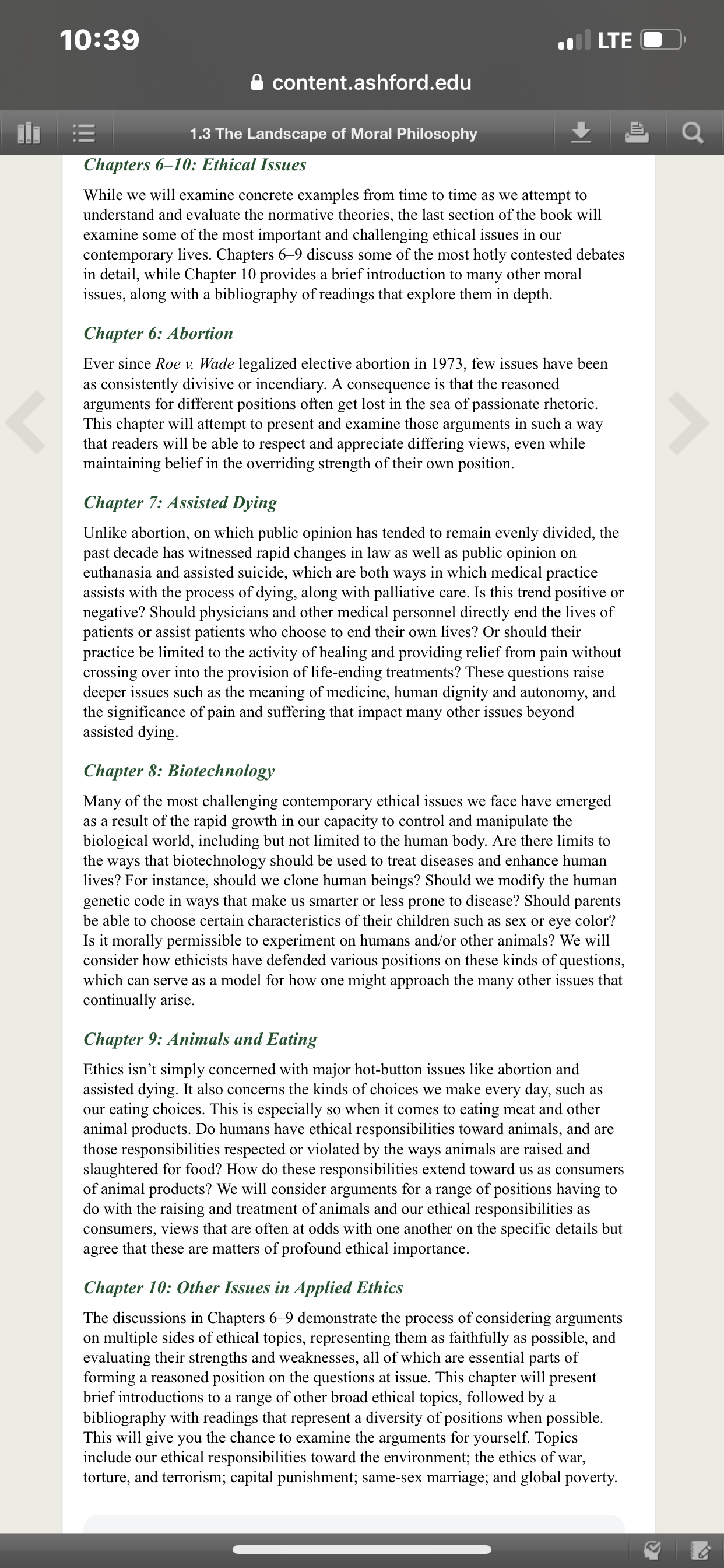 10:39

LTE

content.ashford.edu

1.3 The Landscape of Moral Philosophy

Chapters 6–10: Ethical Issues

While we will examine concrete examples from time to time as we attempt to understand and evaluate the normative theories, the last section of the book will examine some of the most important and challenging ethical issues in our contemporary lives. Chapters 6–9 discuss some of the most hotly contested debates in detail, while Chapter 10 provides a brief introduction to many other moral issues, along with a bibliography of readings that explore them in depth.

Chapter 6: Abortion

Ever since Roe v. Wade legalized elective abortion in 1973, few issues have been as consistently divisive or incendiary. A consequence is that the reasoned arguments for different positions often get lost in the sea of passionate rhetoric. This chapter will attempt to present and examine those arguments in such a way that readers will be able to respect and appreciate differing views, even while maintaining belief in the overriding strength of their own position.

Chapter 7: Assisted Dying

Unlike abortion, on which public opinion has tended to remain evenly divided, the past decade has witnessed rapid changes in law as well as public opinion on euthanasia and assisted suicide, which are both ways in which medical practice assists with the process of dying, along with palliative care. Is this trend positive or negative? Should physicians and other medical personnel directly end the lives of patients or assist patients who choose to end their own lives? Or should their practice be limited to the activity of healing and providing relief from pain without crossing over into the provision of life-ending treatments? These questions raise deeper issues such as the meaning of medicine, human dignity and autonomy, and the significance of pain and suffering that impact many other issues beyond assisted dying.

Chapter 8: Biotechnology

Many of the most challenging contemporary ethical issues we face have emerged as a result of the rapid growth in our capacity to control and manipulate the biological world, including but not limited to the human body. Are there limits to the ways that biotechnology should be used to treat diseases and enhance human lives? For instance, should we clone human beings? Should we modify the human genetic code in ways that make us smarter or less prone to disease? Should parents be able to choose certain characteristics of their children such as sex or eye color? Is it morally permissible to experiment on humans and/or other animals? We will consider how ethicists have defended various positions on these kinds of questions, which can serve as a model for how one might approach the many other issues that continually arise.

Chapter 9: Animals and Eating

Ethics isn't simply concerned with major hot-button issues like abortion and assisted dying. It also concerns the kinds of choices we make every day, such as our eating choices. This is especially so when it comes to eating meat and other animal products. Do humans have ethical responsibilities toward animals, and are those responsibilities respected or violated by the ways animals are raised and slaughtered for food? How do these responsibilities extend toward us as consumers of animal products? We will consider arguments for a range of positions having to do with the raising and treatment of animals and our ethical responsibilities as consumers, views that are often at odds with one another on the specific details but agree that these are matters of profound ethical importance.

Chapter 10: Other Issues in Applied Ethics

The discussions in Chapters 6–9 demonstrate the process of considering arguments on multiple sides of ethical topics, representing them as faithfully as possible, and evaluating their strengths and weaknesses, all of which are essential parts of forming a reasoned position on the questions at issue. This chapter will present brief introductions to a range of other broad ethical topics, followed by a bibliography with readings that represent a diversity of positions when possible. This will give you the chance to examine the arguments for yourself. Topics include our ethical responsibilities toward the environment; the ethics of war, torture, and terrorism; capital punishment; same-sex marriage; and global poverty.